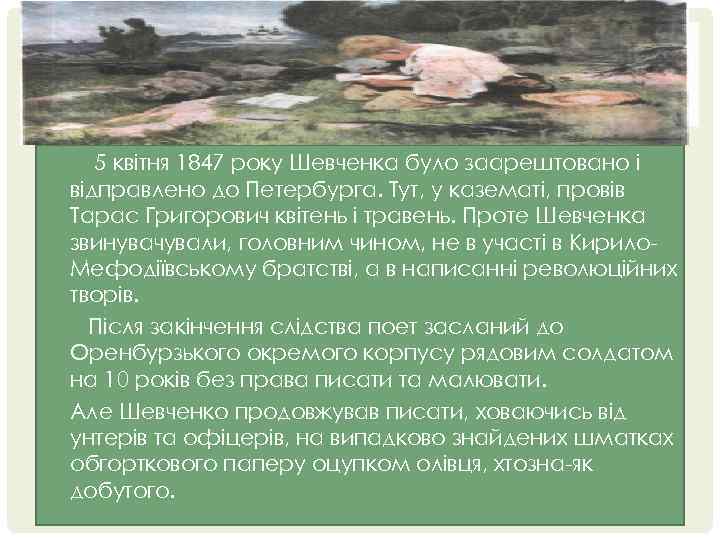 5 квітня 1847 року Шевченка було заарештовано і відправлено до Петербурга. Тут, у казематі, провів Тарас Григорович квітень і травень. Проте Шевченка звинувачували, головним чином, не в участі в Кирило-Мефодіївському братстві, а в написанні революційних творів.

Після закінчення слідства поет засланий до Оренбурзького окремого корпусу рядовим солдатом на 10 років без права писати та малювати.

Але Шевченко продовжував писати, ховаючись від унтерів та офіцерів, на випадково знайдених шматках обгорткового паперу оцупком олівця, хтозна-як добутого.